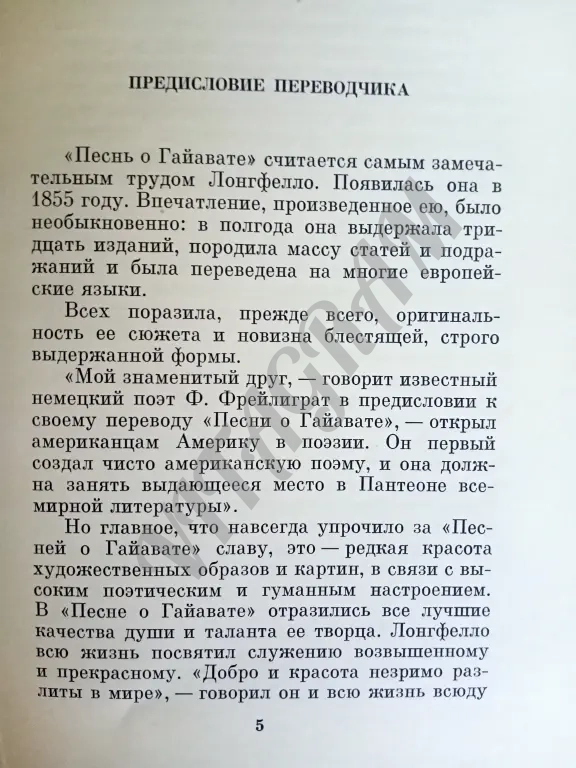 ПРЕДИСЛОВИЕ ПЕРЕВОДЧИКА

«Песнь о Гайавате» считается самым замечательным трудом Лонгфелло. Появилась она в 1855 году. Впечатление, произведенное ею, было необыкновенно: в полгода она выдержала тридцать изданий, породила массу статей и подражаний и была переведена на многие европейские языки.

Всех поразила, прежде всего, оригинальность ее сюжета и новизна блестящей, строго выдержанной формы.

«Мой знаменитый друг, — говорит известный немецкий поэт Ф. Фрейлиграт в предисловии к своему переводу «Песни о Гайавате», — открыл американцам Америку в поэзии. Он первый создал чисто американскую поэму, и она должна занять выдающееся место в Пантеоне всемирной литературы».

Но главное, что навсегда упрочило за «Песней о Гайавате» славу, это — редкая красота художественных образов и картин, в связи с высоким поэтическим и гуманным настроением. В «Песне о Гайавате» отразились все лучшие качества души и таланта ее творца. Лонгфелло всю жизнь посвятил служению возвышенному и прекрасному. «Добро и красота незримо разлиты в мире», — говорил он и всю жизнь всюду

5